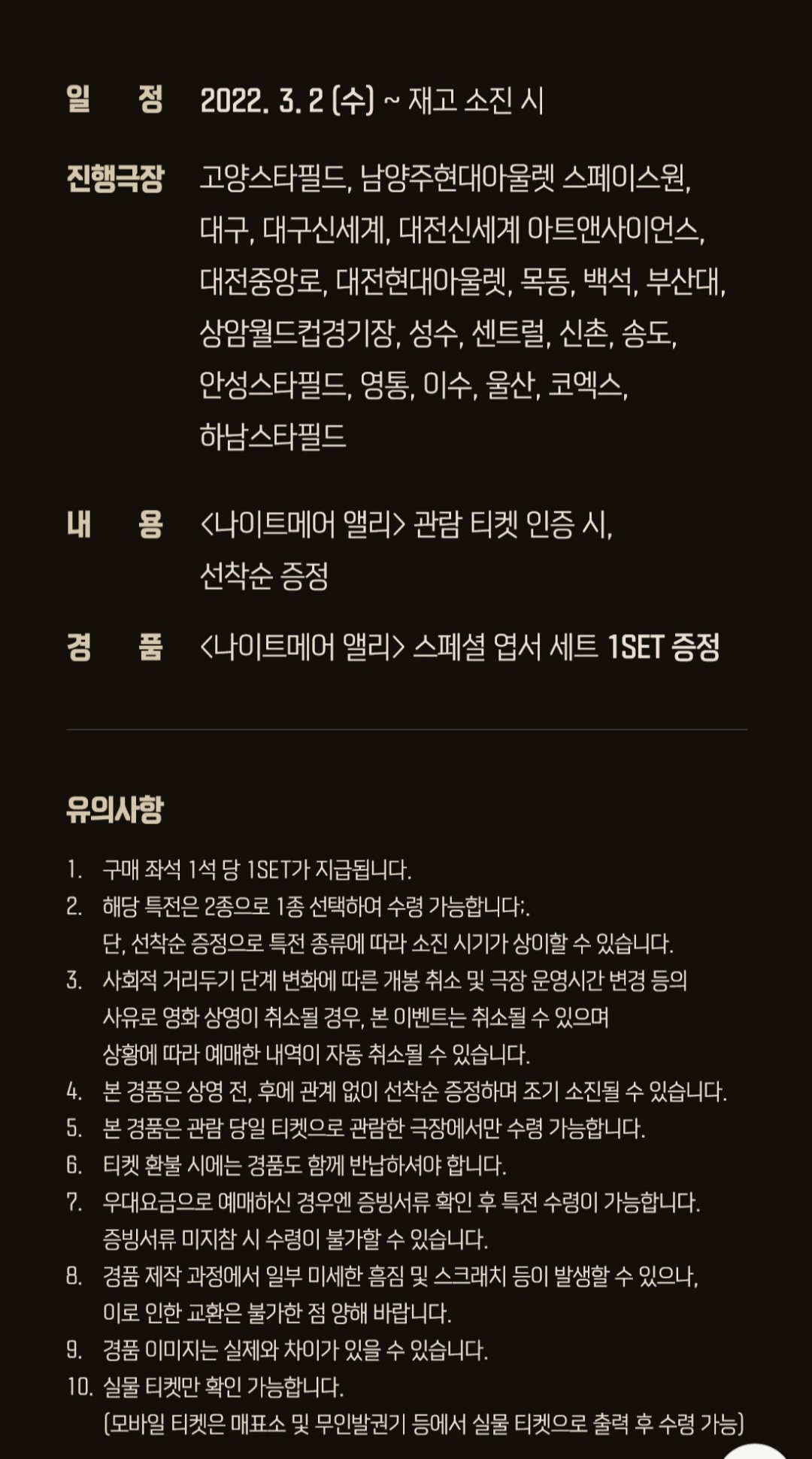 일 정 2022. 3. 2 (수) ~ 재고 소진 시

진행극장 고양스타필드, 남양주현대아울렛 스페이스원, 대구, 대구신세계, 대전신세계 아트앤사이언스, 대전중앙로, 대전현대아울렛, 목동, 백석, 부산대, 상암월드컵경기장, 성수, 센트럴, 신촌, 송도, 안성스타필드, 영통, 이수, 울산, 코엑스, 하남스타필드

내 용 <나이트메어 앨리> 관람 티켓 인증 시, 선착순 증정

경 품 <나이트메어 앨리> 스페셜 엽서 세트 1SET 증정

유의사항

1. 구매 좌석 1석 당 1SET가 지급됩니다.
2. 해당 특전은 2종으로 1종 선택하여 수령 가능합니다:. 단, 선착순 증정으로 특전 종류에 따라 소진 시기가 상이할 수 있습니다.
3. 사회적 거리두기 단계 변화에 따른 개봉 취소 및 극장 운영시간 변경 등의 사유로 영화 상영이 취소될 경우, 본 이벤트는 취소될 수 있으며 상황에 따라 예매한 내역이 자동 취소될 수 있습니다.
4. 본 경품은 상영 전, 후에 관계 없이 선착순 증정하며 조기 소진될 수 있습니다.
5. 본 경품은 관람 당일 티켓으로 관람한 극장에서만 수령 가능합니다.
6. 티켓 환불 시에는 경품도 함께 반납하셔야 합니다.
7. 우대요금으로 예매하신 경우엔 증빙서류 확인 후 특전 수령이 가능합니다. 증빙서류 미지참 시 수령이 불가할 수 있습니다.
8. 경품 제작 과정에서 일부 미세한 흠집 및 스크래치 등이 발생할 수 있으나, 이로 인한 교환은 불가한 점 양해 바랍니다.
9. 경품 이미지는 실제와 차이가 있을 수 있습니다.
10. 실물 티켓만 확인 가능합니다. (모바일 티켓은 매표소 및 무인발권기 등에서 실물 티켓으로 출력 후 수령 가능)